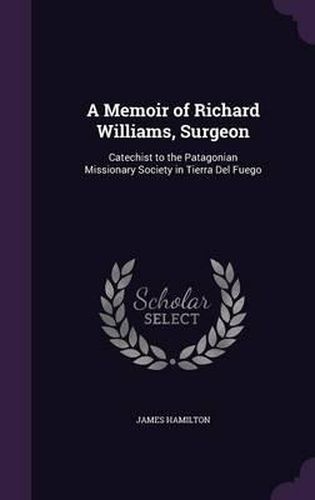 A Memoir of Richard Williams, Surgeon

Catechist to the Patagonian Missionary Society in Tierra Del Fuego

Scholar SELECT

JAMES HAMILTON